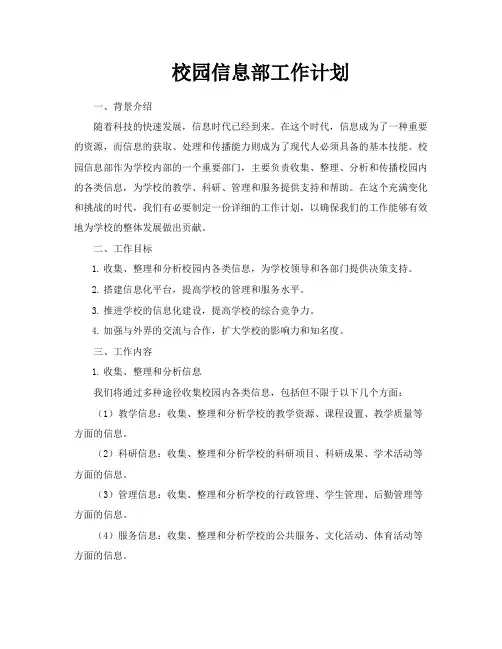 校园信息部工作计划

一、背景介绍

随着科技的快速发展，信息时代已经到来。在这个时代，信息成为了一种重要的资源，而信息的获取、处理和传播能力则成为了现代人必须具备的基本技能。校园信息部作为学校内部的一个重要部门，主要负责收集、整理、分析和传播校园内的各类信息，为学校的教学、科研、管理和服务提供支持和帮助。在这个充满变化和挑战的时代，我们有必要制定一份详细的工作计划，以确保我们的工作能够有效地为学校的整体发展做出贡献。

二、工作目标

1. 收集、整理和分析校园内各类信息，为学校领导和各部门提供决策支持。

2. 搭建信息化平台，提高学校的管理和服务水平。

3. 推进学校的信息化建设，提高学校的综合竞争力。

4. 加强与外界的交流与合作，扩大学校的影响力和知名度。

三、工作内容

1. 收集、整理和分析信息

我们将通过多种途径收集校园内各类信息，包括但不限于以下几个方面：

（1）教学信息：收集、整理和分析学校的教学资源、课程设置、教学质量等方面的信息。

（2）科研信息：收集、整理和分析学校的科研项目、科研成果、学术活动等方面的信息。

（3）管理信息：收集、整理和分析学校的行政管理、学生管理、后勤管理等方面的信息。

（4）服务信息：收集、整理和分析学校的公共服务、文化活动、体育活动等方面的信息。